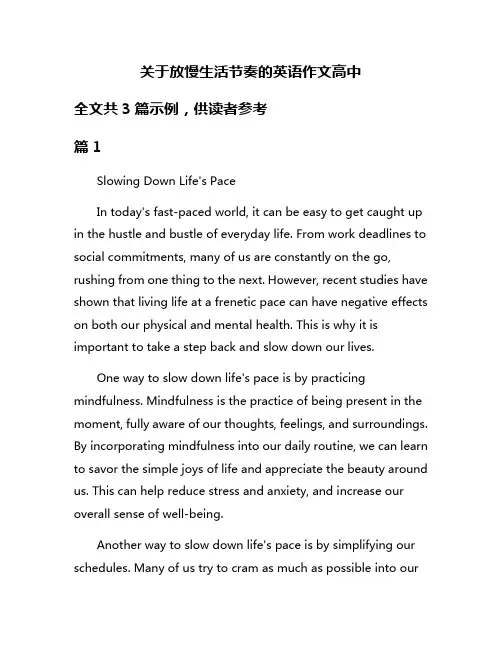 关于放慢生活节奏的英语作文高中

全文共 3 篇示例，供读者参考

篇 1

Slowing Down Life's Pace

In today's fast-paced world, it can be easy to get caught up in the hustle and bustle of everyday life. From work deadlines to social commitments, many of us are constantly on the go, rushing from one thing to the next. However, recent studies have shown that living life at a frenetic pace can have negative effects on both our physical and mental health. This is why it is important to take a step back and slow down our lives.

One way to slow down life's pace is by practicing mindfulness. Mindfulness is the practice of being present in the moment, fully aware of our thoughts, feelings, and surroundings. By incorporating mindfulness into our daily routine, we can learn to savor the simple joys of life and appreciate the beauty around us. This can help reduce stress and anxiety, and increase our overall sense of well-being.

Another way to slow down life's pace is by simplifying our schedules. Many of us try to cram as much as possible into our